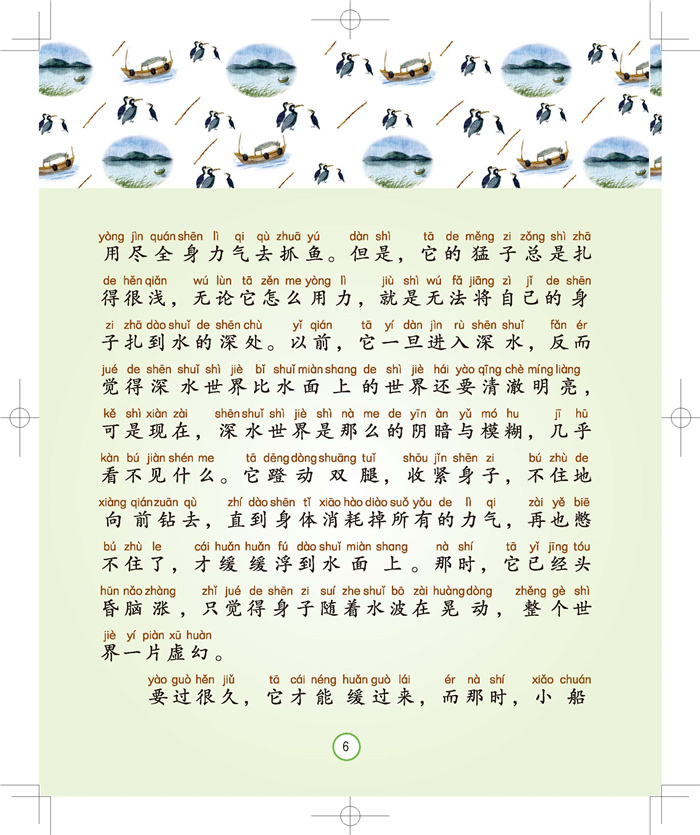 yòng jìn quán shēn lì qi qù zhuā yú dàn shì tā de měng zi zǒng shì zhā
用尽全身力气去抓鱼。但是，它的猛子总是扎
de hěn qiǎn wú lùn tā zěn me yòng lì jiù shì wú fǎ jiāng zì jǐ de shēn
得很浅，无论它怎么用力，就是无法将自己的身
zi zhā dào shuǐ de shēn chù yǐ qián tā yí dàn jìn rù shēn shuǐ fǎn ér
子扎到水的深处。以前，它一旦进入深水，反而
jué de shēn shuǐ shì jiè bǐ shuǐ miàn shang de shì jiè hái yào qīng chè míng liàng
觉得深水世界比水面上的世界还要清澈明亮，
kě shì xiàn zài shēn shuǐ shì jiè shì nà me de yīn àn yǔ mó hu jī hū
可是现在，深水世界是那么的阴暗与模糊，几乎
kàn bú jiàn shén me tā dēng dòng shuāng tuǐ shōu jǐn shēn zi bú zhù de
看不见什么。它蹬动双腿，收紧身子，不住地
xiàng qián zuān qù zhí dào shēn tǐ xiāo hào diào suǒ yǒu de lì qi zài yě biē
向前钻去，直到身体消耗掉所有的力气，再也憋
bú zhù le cái huǎn huǎn fú dào shuǐ miàn shang nà shí tā yǐ jīng tóu
不住了，才缓缓浮到水面上。那时，它已经头
hūn nǎo zhàng zhǐ jué de shēn zi suí zhe shuǐ bō zài huàng dòng zhěng gè shì
昏脑涨，只觉得身子随着水波在晃动，整个世
jiè yí piàn xū huàn
界一片虚幻。

yào guò hěn jiǔ tā cái néng huǎn guò lái ér nà shí xiǎo chuán
要过很久，它才能缓过来，而那时，小船

6